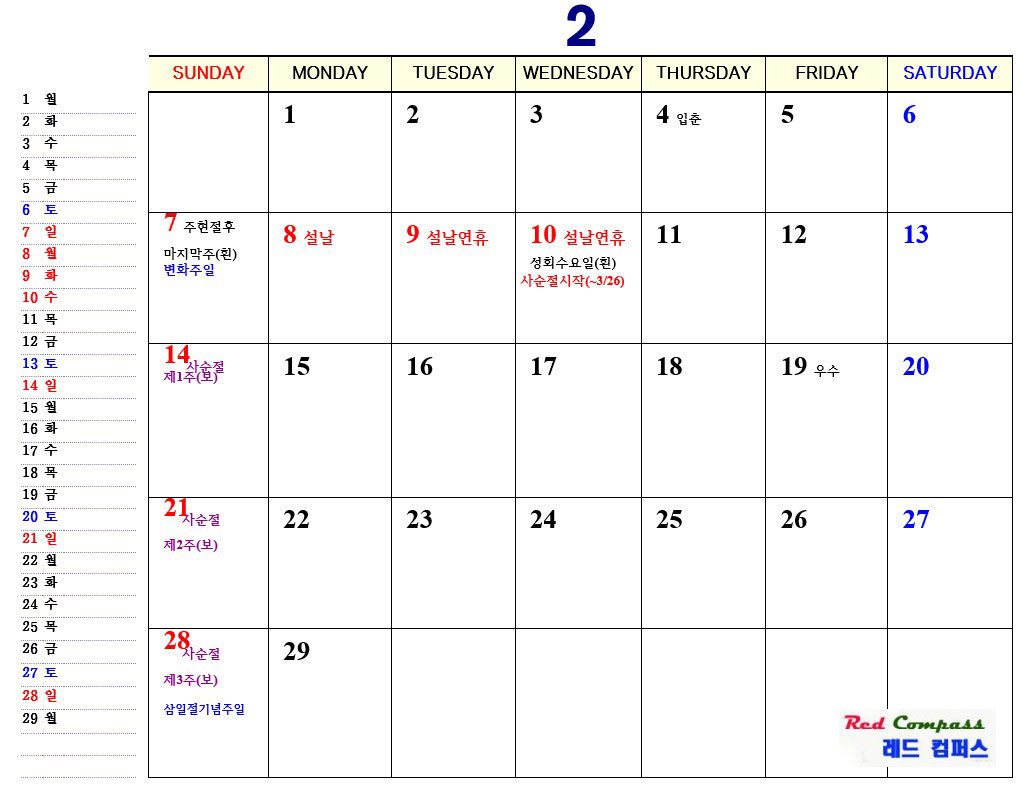 2

1 월
2 화
3 수
4 목
5 금
6 토
7 일
8 월
9 화
10 수
11 목
12 금
13 토
14 일
15 월
16 화
17 수
18 목
19 금
20 토
21 일
22 월
23 화
24 수
25 목
26 금
27 토
28 일
29 월

| SUNDAY | MONDAY | TUESDAY | WEDNESDAY | THURSDAY | FRIDAY | SATURDAY |
|---|---|---|---|---|---|---|
| | 1 | 2 | 3 | 4 입춘 | 5 | 6 |
| 7 주현절후 마지막주(흰) 변화주일 | 8 설날 | 9 설날연휴 | 10 설날연휴 성회수요일(흰) 사순절시작(~3/26) | 11 | 12 | 13 |
| 14 사순절 제1주(보) | 15 | 16 | 17 | 18 | 19 우수 | 20 |
| 21 사순절 제2주(보) | 22 | 23 | 24 | 25 | 26 | 27 |
| 28 사순절 제3주(보) 삼일절기념주일 | 29 | | | | | |

Red Compass
레드 컴퍼스